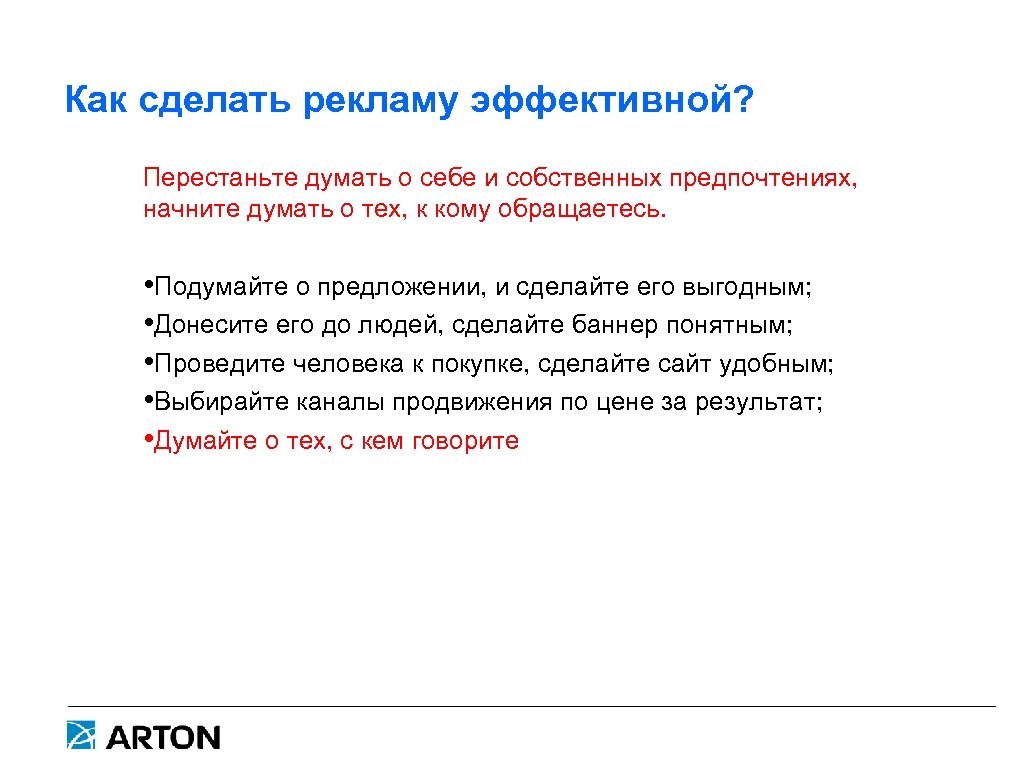 Как сделать рекламу эффективной?

Перестаньте думать о себе и собственных предпочтениях, начните думать о тех, к кому обращаетесь.

• Подумайте о предложении, и сделайте его выгодным;
• Донесите его до людей, сделайте баннер понятным;
• Проведите человека к покупке, сделайте сайт удобным;
• Выбирайте каналы продвижения по цене за результат;
• Думайте о тех, с кем говорите

ARTON